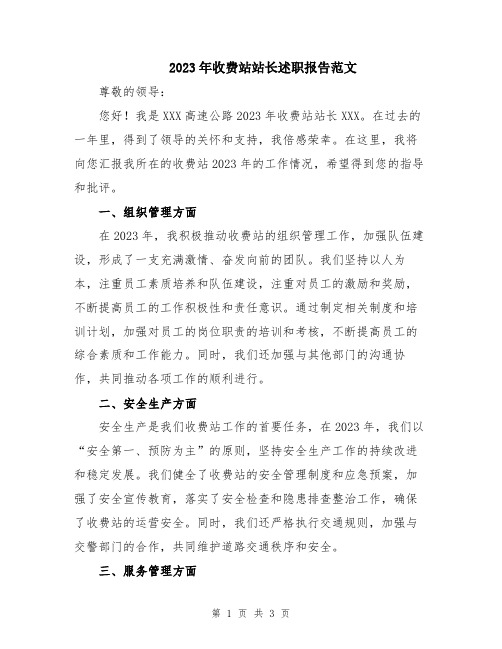 2023年收费站站长述职报告范文

尊敬的领导：

您好！我是XXX高速公路2023年收费站站长XXX。在过去的一年里，得到了领导的关怀和支持，我倍感荣幸。在这里，我将向您汇报我所在的收费站2023年的工作情况，希望得到您的指导和批评。

一、组织管理方面

在2023年，我积极推动收费站的组织管理工作，加强队伍建设，形成了一支充满激情、奋发向前的团队。我们坚持以人为本，注重员工素质培养和队伍建设，注重对员工的激励和奖励，不断提高员工的工作积极性和责任意识。通过制定相关制度和培训计划，加强对员工的岗位职责的培训和考核，不断提高员工的综合素质和工作能力。同时，我们还加强与其他部门的沟通协作，共同推动各项工作的顺利进行。

二、安全生产方面

安全生产是我们收费站工作的首要任务，在2023年，我们以“安全第一、预防为主”的原则，坚持安全生产工作的持续改进和稳定发展。我们健全了收费站的安全管理制度和应急预案，加强了安全宣传教育，落实了安全检查和隐患排查整治工作，确保了收费站的运营安全。同时，我们还严格执行交通规则，加强与交警部门的合作，共同维护道路交通秩序和安全。

三、服务管理方面

第 1 页 共 3 页